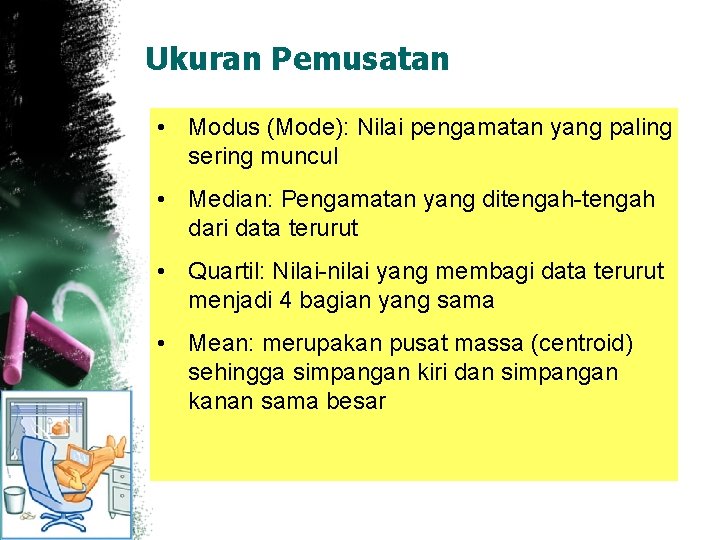 Ukuran Pemusatan

• Modus (Mode): Nilai pengamatan yang paling sering muncul

• Median: Pengamatan yang ditengah-tengah dari data terurut

• Quartil: Nilai-nilai yang membagi data terurut menjadi 4 bagian yang sama

• Mean: merupakan pusat massa (centroid) sehingga simpangan kiri dan simpangan kanan sama besar